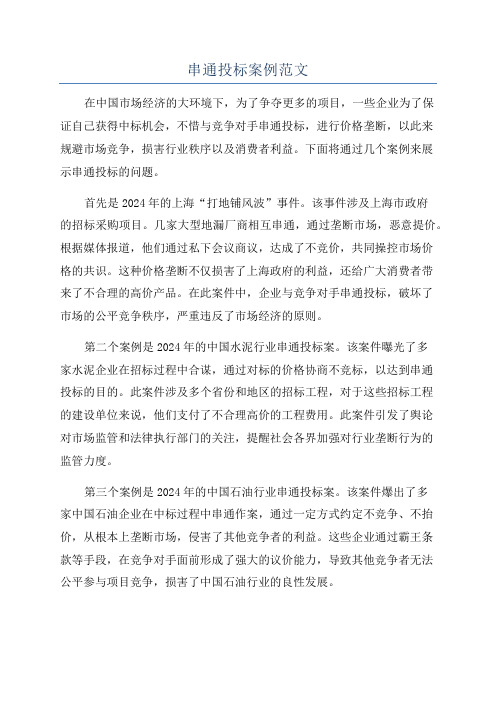 串通投标案例范文

在中国市场经济的大环境下，为了争夺更多的项目，一些企业为了保证自己获得中标机会，不惜与竞争对手串通投标，进行价格垄断，以此来规避市场竞争，损害行业秩序以及消费者利益。下面将通过几个案例来展示串通投标的问题。

首先是2024年的上海“打地铺风波”事件。该事件涉及上海市政府的招标采购项目。几家大型地漏厂商相互串通，通过垄断市场，恶意提价。根据媒体报道，他们通过私下会议商议，达成了不竞价，共同操控市场价格的共识。这种价格垄断不仅损害了上海政府的利益，还给广大消费者带来了不合理的高价产品。在此案件中，企业与竞争对手串通投标，破坏了市场的公平竞争秩序，严重违反了市场经济的原则。

第二个案例是2024年的中国水泥行业串通投标案。该案件曝光了多家水泥企业在招标过程中合谋，通过对标的价格协商不竞标，以达到串通投标的目的。此案件涉及多个省份和地区的招标工程，对于这些招标工程的建设单位来说，他们支付了不合理高价的工程费用。此案件引发了舆论对市场监管和法律执行部门的关注，提醒社会各界加强对行业垄断行为的监管力度。

第三个案例是2024年的中国石油行业串通投标案。该案件爆出了多家中国石油企业在中标过程中串通作案，通过一定方式约定不竞争、不抬价，从根本上垄断市场，侵害了其他竞争者的利益。这些企业通过霸王条款等手段，在竞争对手面前形成了强大的议价能力，导致其他竞争者无法公平参与项目竞争，损害了中国石油行业的良性发展。